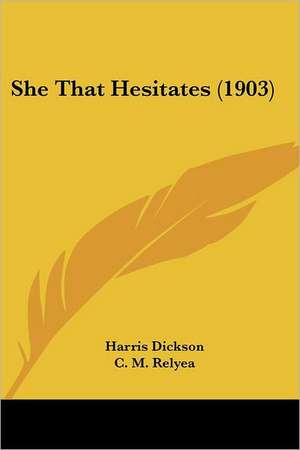 She That Hesitates (1903)

Harris Dickson
C. M. Relyea